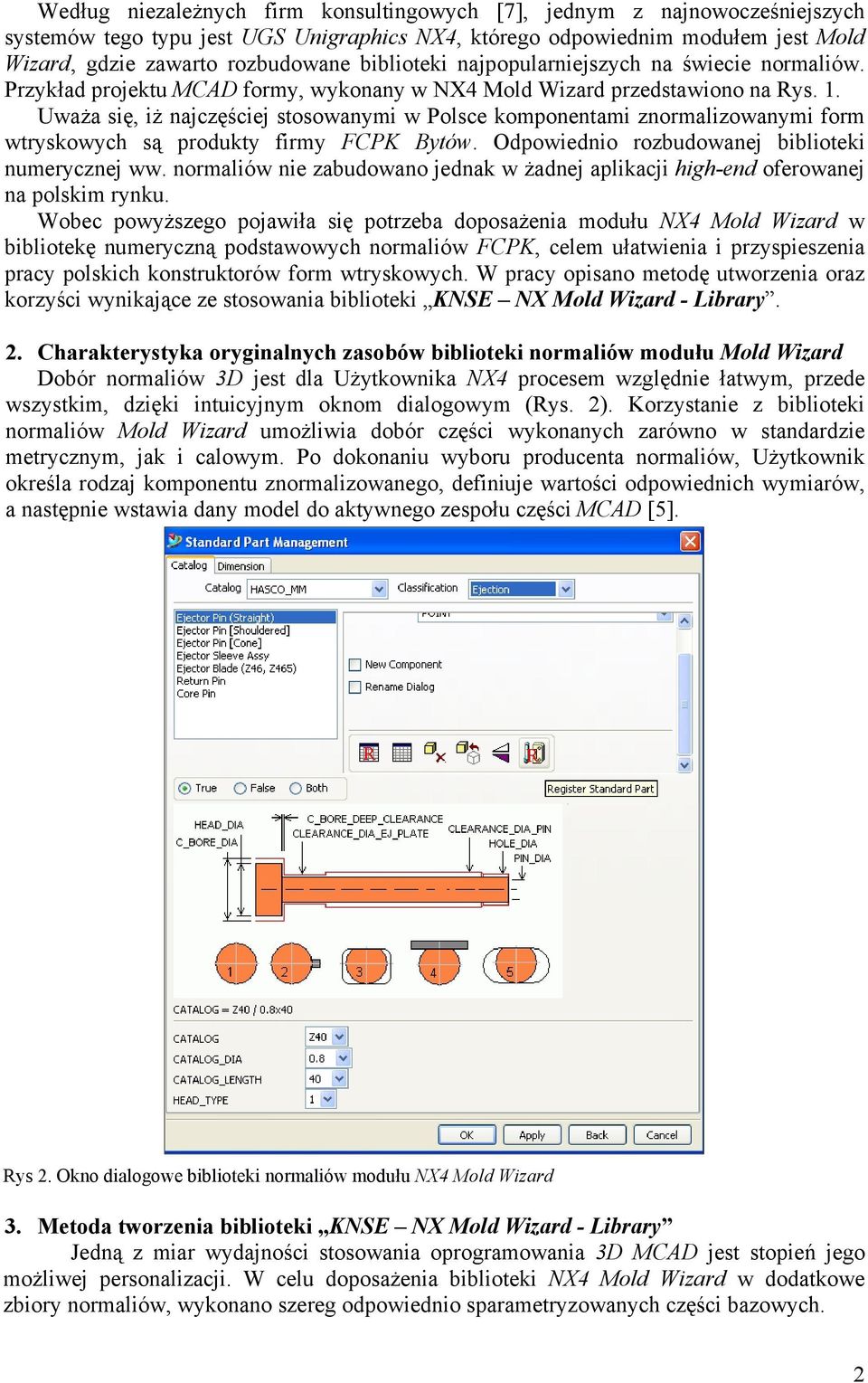 Według niezależnych firm konsultingowych [7], jednym z najnowocześniejszych systemów tego typu jest UGS Unigraphics NX4, którego odpowiednim modułem jest Mold Wizard, gdzie zawarto rozbudowane biblioteki najpopularniejszych na świecie normaliów. Przykład projektu MCAD formy, wykonany w NX4 Mold Wizard przedstawiono na Rys. 1.

Uważa się, iż najczęściej stosowanymi w Polsce komponentami znormalizowanymi form wtryskowych są produkty firmy FCPK Bytów. Odpowiednio rozbudowanej biblioteki numerycznej ww. normaliów nie zabudowano jednak w żadnej aplikacji high-end oferowanej na polskim rynku.

Wobec powyższego pojawiła się potrzeba doposażenia modułu NX4 Mold Wizard w bibliotekę numeryczną podstawowych normaliów FCPK, celem ułatwienia i przyspieszenia pracy polskich konstruktorów form wtryskowych. W pracy opisano metodę utworzenia oraz korzyści wynikające ze stosowania biblioteki „KNSE – NX Mold Wizard - Library”.

2. Charakterystyka oryginalnych zasobów biblioteki normaliów modułu Mold Wizard

Dobór normaliów 3D jest dla Użytkownika NX4 procesem względnie łatwym, przede wszystkim, dzięki intuicyjnym oknom dialogowym (Rys. 2). Korzystanie z biblioteki normaliów Mold Wizard umożliwia dobór części wykonanych zarówno w standardzie metrycznym, jak i calowym. Po dokonaniu wyboru producenta normaliów, Użytkownik określa rodzaj komponentu znormalizowanego, definiuje wartości odpowiednich wymiarów, a następnie wstawia dany model do aktywnego zespołu części MCAD [5].

Standard Part Management
Catalog Dimension
Catalog HASCO_MM Classification Ejection
Ejector Pin (Straight)
Ejector Pin [Shouldered]
Ejector Pin [Cone]
Ejector Sleeve Assy
Ejector Blade (Z46, Z465)
Return Pin
Core Pin
POINT
New Component
Rename Dialog
True False Both
Register Standard Part
HEAD_DIA
C_BORE_DIA
C_BORE_DEEP_CLEARANCE
CLEARANCE_DIA_EJ_PLATE
CLEARANCE_DIA_PIN
HOLE_DIA
PIN_DIA
1 2 3 4 5
CATALOG = Z40 / 0.8x40
CATALOG Z40
CATALOG_DIA 0.8
CATALOG_LENGTH 40
HEAD_TYPE 1
OK Apply Back Cancel

Rys 2. Okno dialogowe biblioteki normaliów modułu NX4 Mold Wizard

3. Metoda tworzenia biblioteki „KNSE – NX Mold Wizard - Library”

Jedną z miar wydajności stosowania oprogramowania 3D MCAD jest stopień jego możliwej personalizacji. W celu doposażenia biblioteki NX4 Mold Wizard w dodatkowe zbiory normaliów, wykonano szereg odpowiednio sparametryzowanych części bazowych.

2